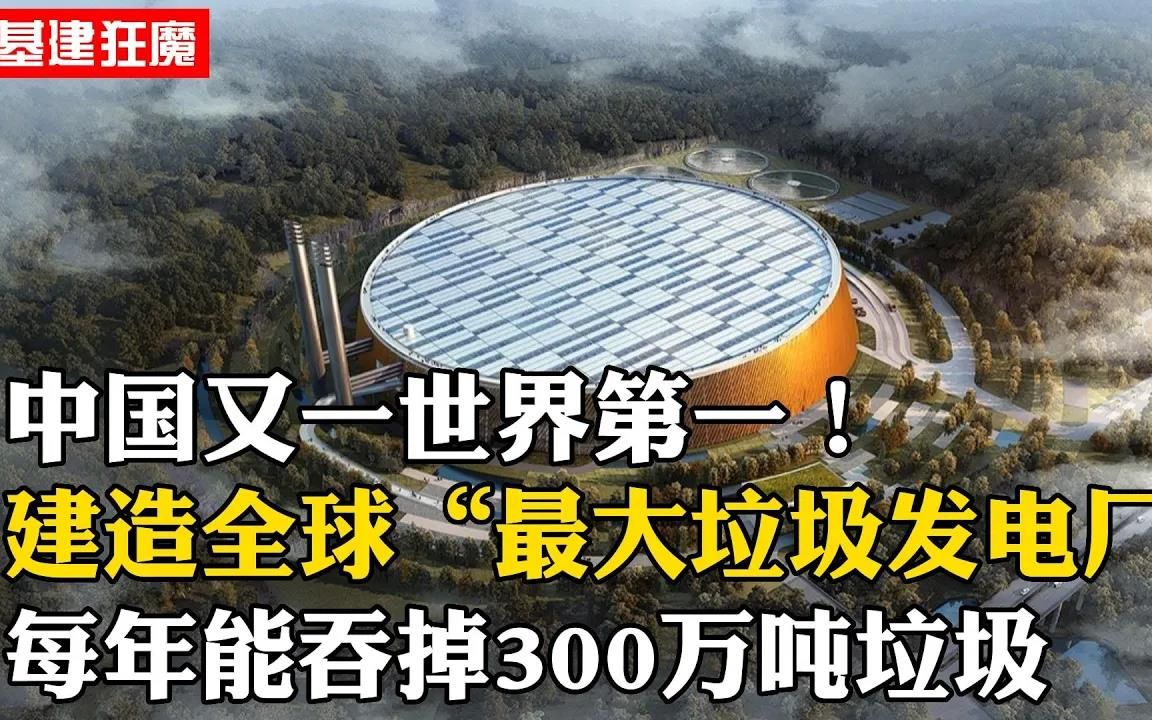 基建狂魔

中国又一世界第一！
建造全球“最大垃圾发电厂
每年能吞掉300万吨垃圾